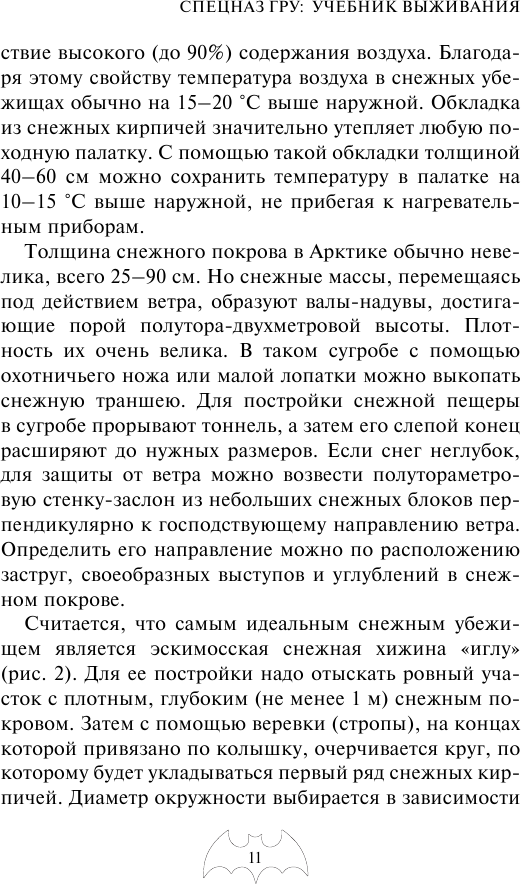 СПЕЦНАЗ ГРУ: УЧЕБНИК ВЫЖИВАНИЯ

ствие высокого (до 90%) содержания воздуха. Благодаря этому свойству температура воздуха в снежных убежищах обычно на 15–20 °С выше наружной. Обкладка из снежных кирпичей значительно утепляет любую походную палатку. С помощью такой обкладки толщиной 40–60 см можно сохранить температуру в палатке на 10–15 °С выше наружной, не прибегая к нагревательным приборам.

Толщина снежного покрова в Арктике обычно невелика, всего 25–90 см. Но снежные массы, перемещаясь под действием ветра, образуют валы-надувы, достигающие порой полутора-двухметровой высоты. Плотность их очень велика. В таком сугробе с помощью охотничьего ножа или малой лопатки можно выкопать снежную траншею. Для постройки снежной пещеры в сугробе прорывают тоннель, а затем его слепой конец расширяют до нужных размеров. Если снег неглубок, для защиты от ветра можно возвести полутораметровую стенку-заслон из небольших снежных блоков перпендикулярно к господствующему направлению ветра. Определить его направление можно по расположению заструг, своеобразных выступов и углублений в снежном покрове.

Считается, что самым идеальным снежным убежищем является эскимосская снежная хижина «иглу» (рис. 2). Для ее постройки надо отыскать ровный участок с плотным, глубоким (не менее 1 м) снежным покровом. Затем с помощью веревки (стропы), на концах которой привязано по колышку, очерчивается круг, по которому будет укладываться первый ряд снежных кирпичей. Диаметр окружности выбирается в зависимости

11